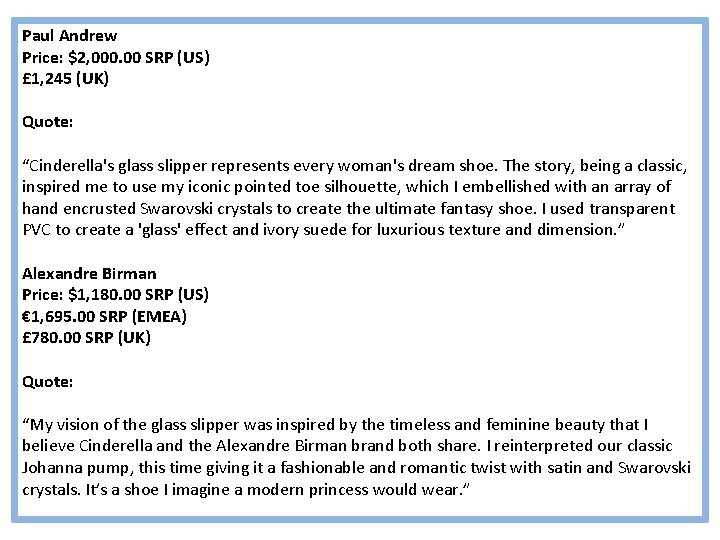 Paul Andrew
Price: $2,000.00 SRP (US)
£1,245 (UK)

Quote:

"Cinderella's glass slipper represents every woman's dream shoe. The story, being a classic, inspired me to use my iconic pointed toe silhouette, which I embellished with an array of hand encrusted Swarovski crystals to create the ultimate fantasy shoe. I used transparent PVC to create a 'glass' effect and ivory suede for luxurious texture and dimension."

Alexandre Birman
Price: $1,180.00 SRP (US)
€1,695.00 SRP (EMEA)
£780.00 SRP (UK)

Quote:

"My vision of the glass slipper was inspired by the timeless and feminine beauty that I believe Cinderella and the Alexandre Birman brand both share. I reinterpreted our classic Johanna pump, this time giving it a fashionable and romantic twist with satin and Swarovski crystals. It's a shoe I imagine a modern princess would wear."